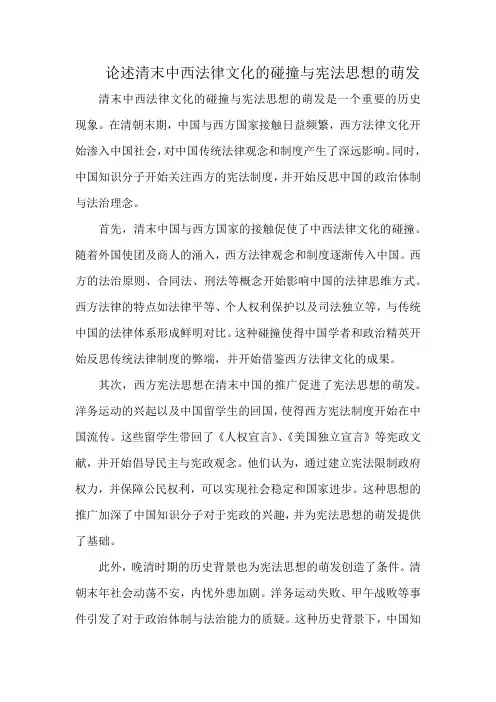 论述清末中西法律文化的碰撞与宪法思想的萌发

清末中西法律文化的碰撞与宪法思想的萌发是一个重要的历史现象。在清朝末期，中国与西方国家接触日益频繁，西方法律文化开始渗入中国社会，对中国传统法律观念和制度产生了深远影响。同时，中国知识分子开始关注西方的宪法制度，并开始反思中国的政治体制与法治理念。

首先，清末中国与西方国家的接触促使了中西法律文化的碰撞。随着外国使团及商人的涌入，西方法律观念和制度逐渐传入中国。西方的法治原则、合同法、刑法等概念开始影响中国的法律思维方式。西方法律的特点如法律平等、个人权利保护以及司法独立等，与传统中国的法律体系形成鲜明对比。这种碰撞使得中国学者和政治精英开始反思传统法律制度的弊端，并开始借鉴西方法律文化的成果。

其次，西方宪法思想在清末中国的推广促进了宪法思想的萌发。洋务运动的兴起以及中国留学生的回国，使得西方宪法制度开始在中国流传。这些留学生带回了《人权宣言》、《美国独立宣言》等宪政文献，并开始倡导民主与宪政观念。他们认为，通过建立宪法限制政府权力，并保障公民权利，可以实现社会稳定和国家进步。这种思想的推广加深了中国知识分子对于宪政的兴趣，并为宪法思想的萌发提供了基础。

此外，晚清时期的历史背景也为宪法思想的萌发创造了条件。清朝末年社会动荡不安，内忧外患加剧。洋务运动失败、甲午战败等事件引发了对于政治体制与法治能力的质疑。这种历史背景下，中国知